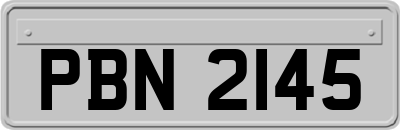 PBN 2145